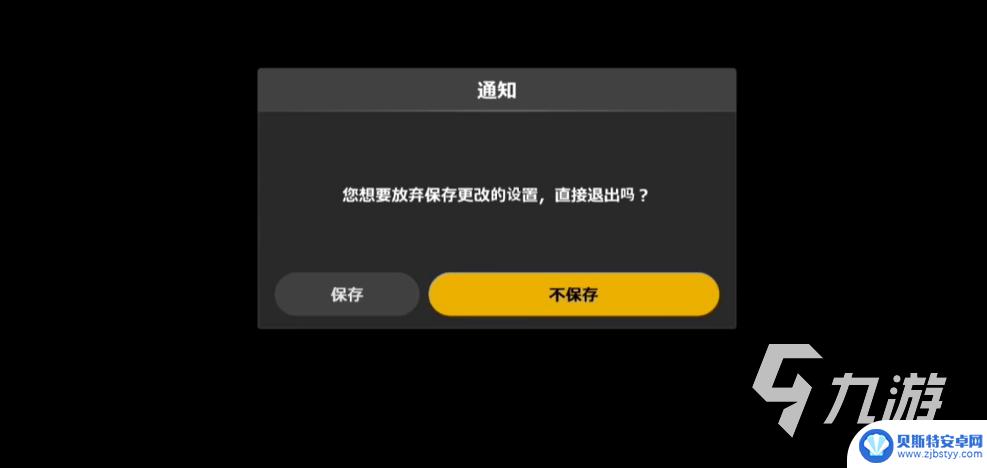 通知

您想要放弃保存更改的设置，直接退出吗？

保存

不保存

九游

贝斯特安卓网
www.zjbstyy.com